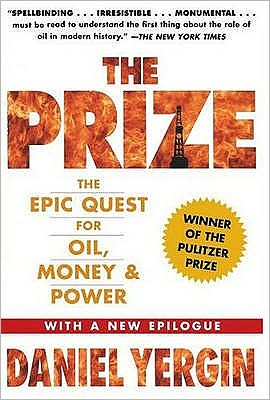 "SPELLBINDING . . . IRRESISTIBLE . . . MONUMENTAL . . . must be read to understand the first thing about the role of oil in modern history." —THE NEW YORK TIMES

THE PRIZE

THE EPIC QUEST FOR OIL, MONEY & POWER

WINNER OF THE PULITZER PRIZE

WITH A NEW EPILOGUE

DANIEL YERGIN